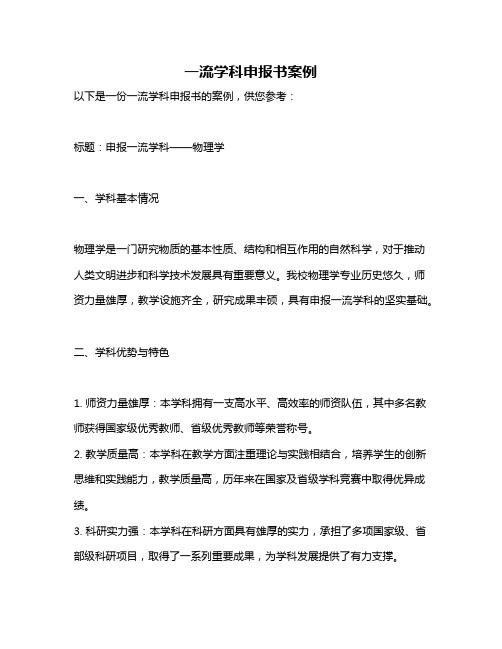 一流学科申报书案例

以下是一份一流学科申报书的案例，供您参考：

标题：申报一流学科——物理学

一、学科基本情况

物理学是一门研究物质的基本性质、结构和相互作用的自然科学，对于推动人类文明进步和科学技术发展具有重要意义。我校物理学专业历史悠久，师资力量雄厚，教学设施齐全，研究成果丰硕，具有申报一流学科的坚实基础。

二、学科优势与特色

1. 师资力量雄厚：本学科拥有一支高水平、高效率的师资队伍，其中多名教师获得国家级优秀教师、省级优秀教师等荣誉称号。

2. 教学质量高：本学科在教学方面注重理论与实践相结合，培养学生的创新思维和实践能力，教学质量高，历年来在国家及省级学科竞赛中取得优异成绩。

3. 科研实力强：本学科在科研方面具有雄厚的实力，承担了多项国家级、省部级科研项目，取得了一系列重要成果，为学科发展提供了有力支撑。